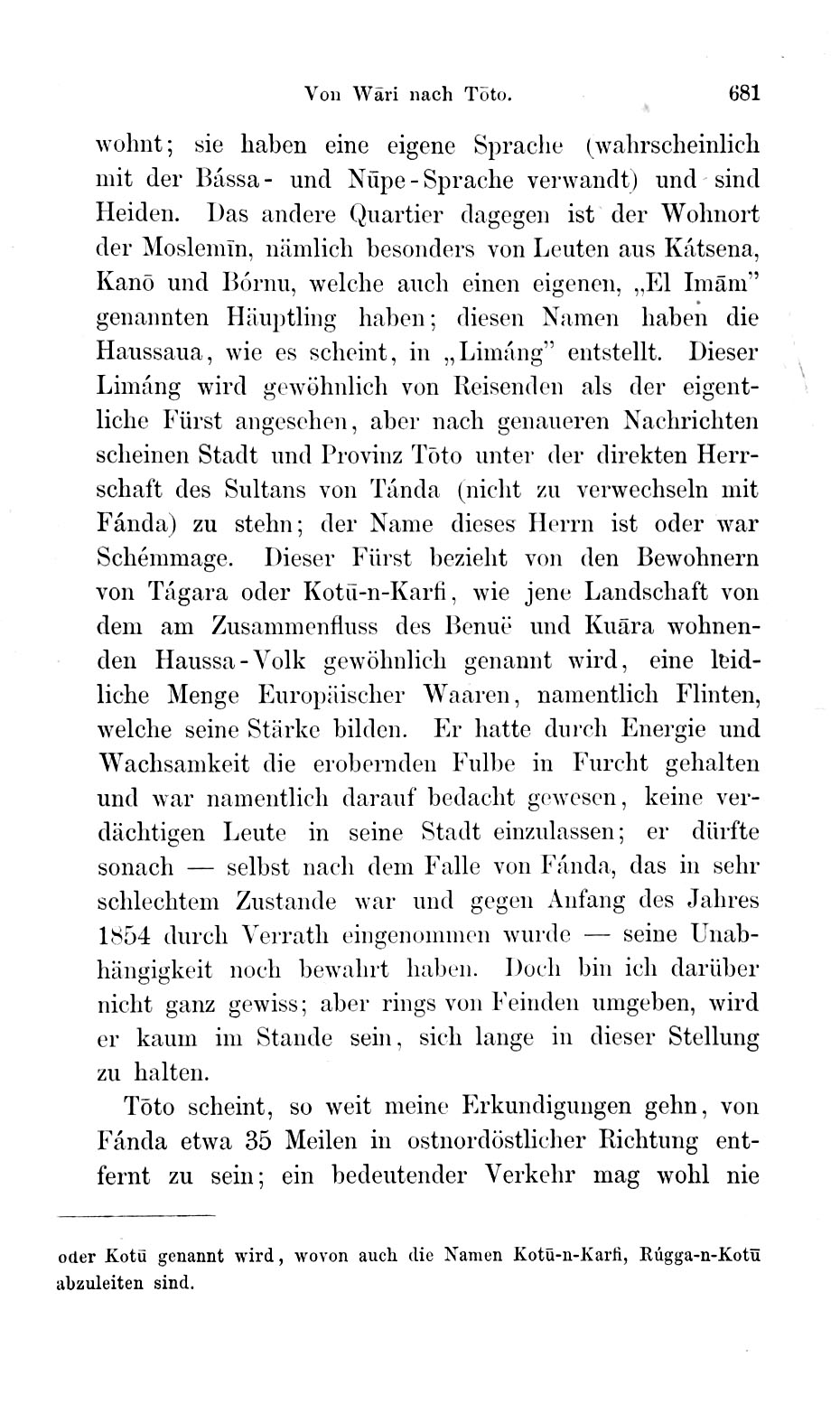 Von Wāri nach Tōto. 681

wohnt; sie haben eine eigene Sprache (wahrscheinlich mit der Bássa- und Nūpe-Sprache verwandt) und sind Heiden. Das andere Quartier dagegen ist der Wohnort der Moslemīn, nämlich besonders von Leuten aus Kátsena, Kanō und Bórnu, welche auch einen eigenen, „El Imām" genannten Häuptling haben; diesen Namen haben die Haussaua, wie es scheint, in „Limáng" entstellt. Dieser Limáng wird gewöhnlich von Reisenden als der eigentliche Fürst angesehen, aber nach genaueren Nachrichten scheinen Stadt und Provinz Tōto unter der direkten Herrschaft des Sultans von Tánda (nicht zu verwechseln mit Fánda) zu stehn; der Name dieses Herrn ist oder war Schémmage. Dieser Fürst bezieht von den Bewohnern von Tágara oder Kotū-n-Karfi, wie jene Landschaft von dem am Zusammenfluss des Benuë und Kuāra wohnenden Haussa-Volk gewöhnlich genannt wird, eine leidliche Menge Europäischer Waaren, namentlich Flinten, welche seine Stärke bilden. Er hatte durch Energie und Wachsamkeit die erobernden Fulbe in Furcht gehalten und war namentlich darauf bedacht gewesen, keine verdächtigen Leute in seine Stadt einzulassen; er dürfte sonach — selbst nach dem Falle von Fánda, das in sehr schlechtem Zustande war und gegen Anfang des Jahres 1854 durch Verrath eingenommen wurde — seine Unabhängigkeit noch bewahrt haben. Doch bin ich darüber nicht ganz gewiss; aber rings von Feinden umgeben, wird er kaum im Stande sein, sich lange in dieser Stellung zu halten.

Tōto scheint, so weit meine Erkundigungen gehn, von Fánda etwa 35 Meilen in ostnordöstlicher Richtung entfernt zu sein; ein bedeutender Verkehr mag wohl nie

oder Kotū genannt wird, wovon auch die Namen Kotū-n-Karfi, Rúgga-n-Kotū abzuleiten sind.